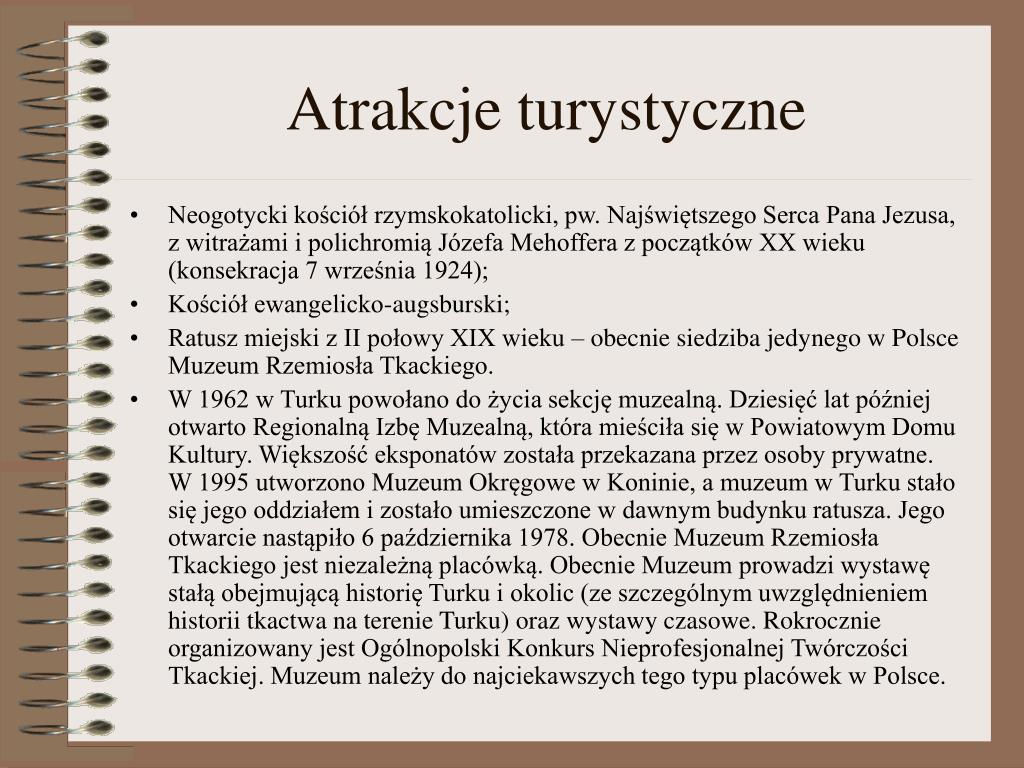 Atrakcje turystyczne

• Neogotycki kościół rzymskokatolicki, pw. Najświętszego Serca Pana Jezusa, z witrażami i polichromią Józefa Mehoffera z początków XX wieku (konsekracja 7 września 1924);
• Kościół ewangelicko-augsburski;
• Ratusz miejski z II połowy XIX wieku – obecnie siedziba jedynego w Polsce Muzeum Rzemiosła Tkackiego.
• W 1962 w Turku powołano do życia sekcję muzealną. Dziesięć lat później otwarto Regionalną Izbę Muzealną, która mieściła się w Powiatowym Domu Kultury. Większość eksponatów została przekazana przez osoby prywatne. W 1995 utworzono Muzeum Okręgowe w Koninie, a muzeum w Turku stało się jego oddziałem i zostało umieszczone w dawnym budynku ratusza. Jego otwarcie nastąpiło 6 października 1978. Obecnie Muzeum Rzemiosła Tkackiego jest niezależną placówką. Obecnie Muzeum prowadzi wystawę stałą obejmującą historię Turku i okolic (ze szczególnym uwzględnieniem historii tkactwa na terenie Turku) oraz wystawy czasowe. Rokrocznie organizowany jest Ogólnopolski Konkurs Nieprofesjonalnej Twórczości Tkackiej. Muzeum należy do najciekawszych tego typu placówek w Polsce.